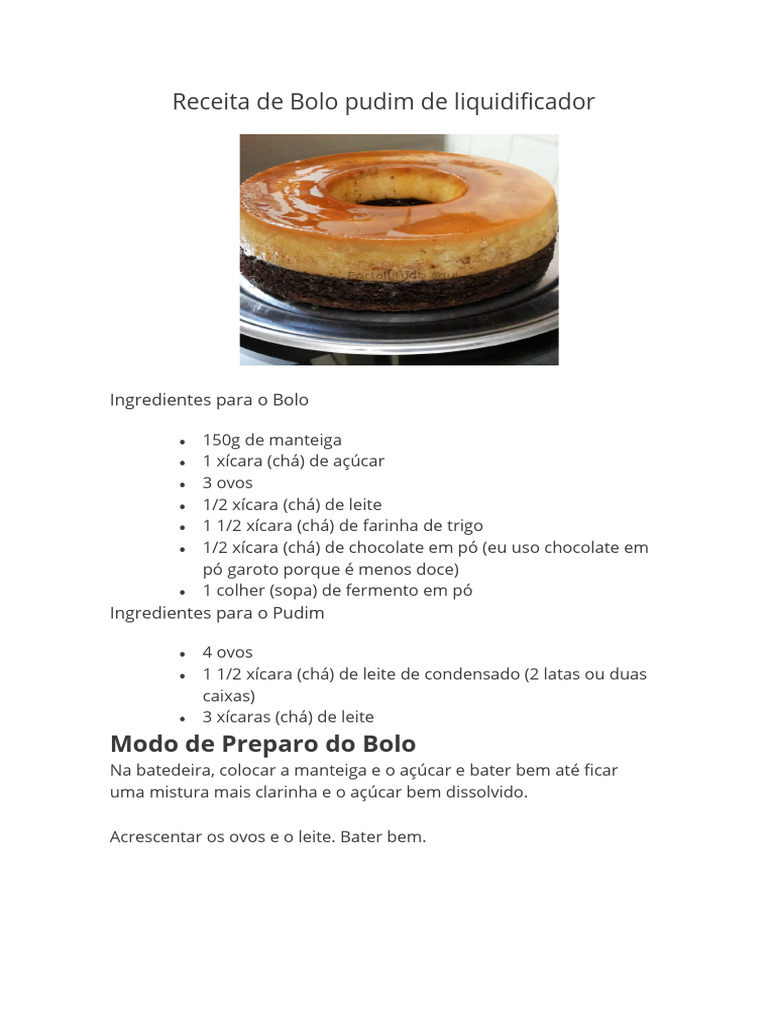 Receita de Bolo pudim de liquidificador

Ingredientes para o Bolo

- 150g de manteiga
- 1 xícara (chá) de açúcar
- 3 ovos
- 1/2 xícara (chá) de leite
- 1 1/2 xícara (chá) de farinha de trigo
- 1/2 xícara (chá) de chocolate em pó (eu uso chocolate em pó garoto porque é menos doce)
- 1 colher (sopa) de fermento em pó

Ingredientes para o Pudim

- 4 ovos
- 1 1/2 xícara (chá) de leite de condensado (2 latas ou duas caixas)
- 3 xícaras (chá) de leite

Modo de Preparo do Bolo

Na batedeira, colocar a manteiga e o açúcar e bater bem até ficar uma mistura mais clarinha e o açúcar bem dissolvido.

Acrescentar os ovos e o leite. Bater bem.